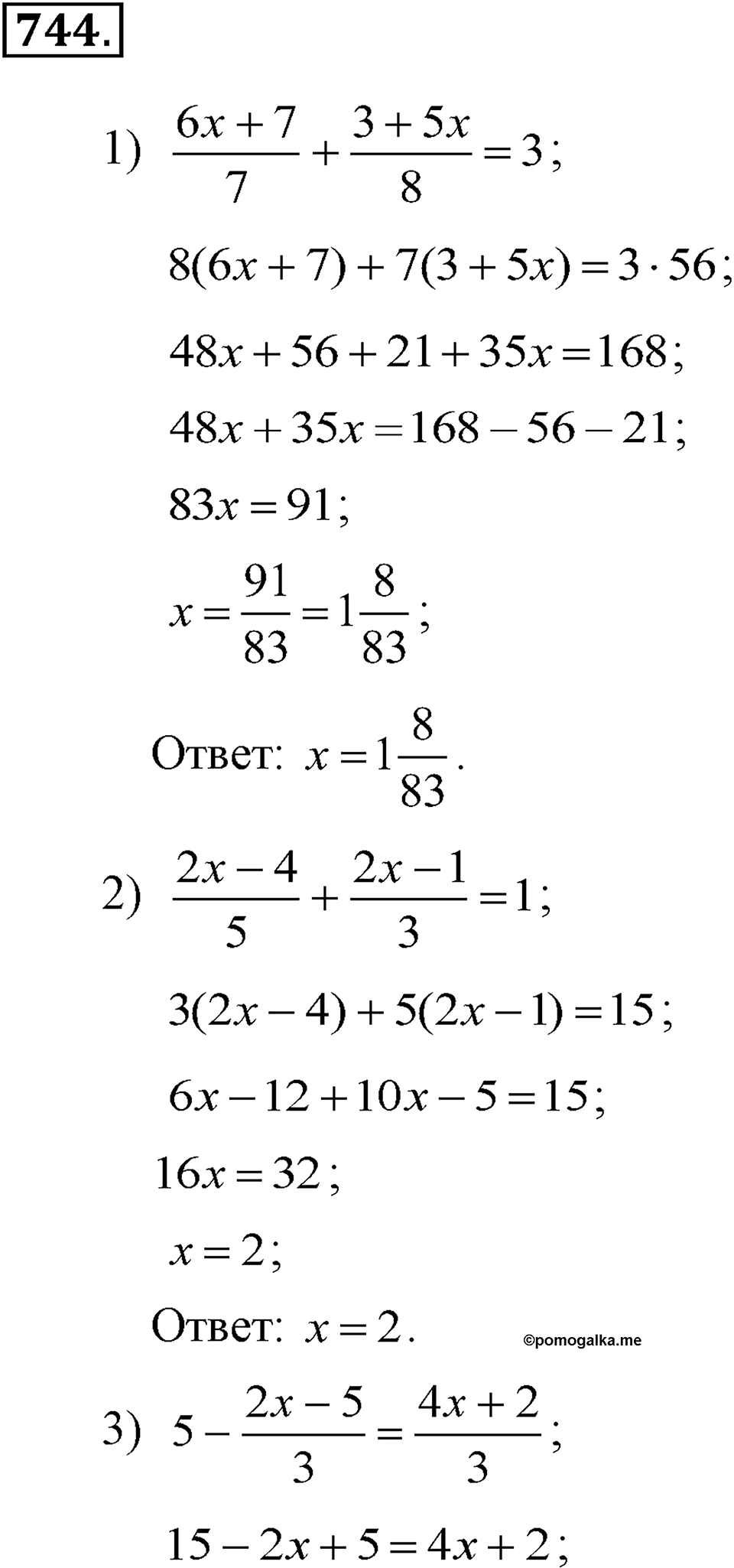 744.

1) $\frac{6x+7}{7}+\frac{3+5x}{8}=3$;

$8(6x+7)+7(3+5x)=3\cdot 56$;

$48x+56+21+35x=168$;

$48x+35x=168-56-21$;

$83x=91$;

$x=\frac{91}{83}=1\frac{8}{83}$;

Ответ: $x=1\frac{8}{83}$.

2) $\frac{2x-4}{5}+\frac{2x-1}{3}=1$;

$3(2x-4)+5(2x-1)=15$;

$6x-12+10x-5=15$;

$16x=32$;

$x=2$;

Ответ: $x=2$.

©pomogalka.me

3) $5-\frac{2x-5}{3}=\frac{4x+2}{3}$;

$15-2x+5=4x+2$;